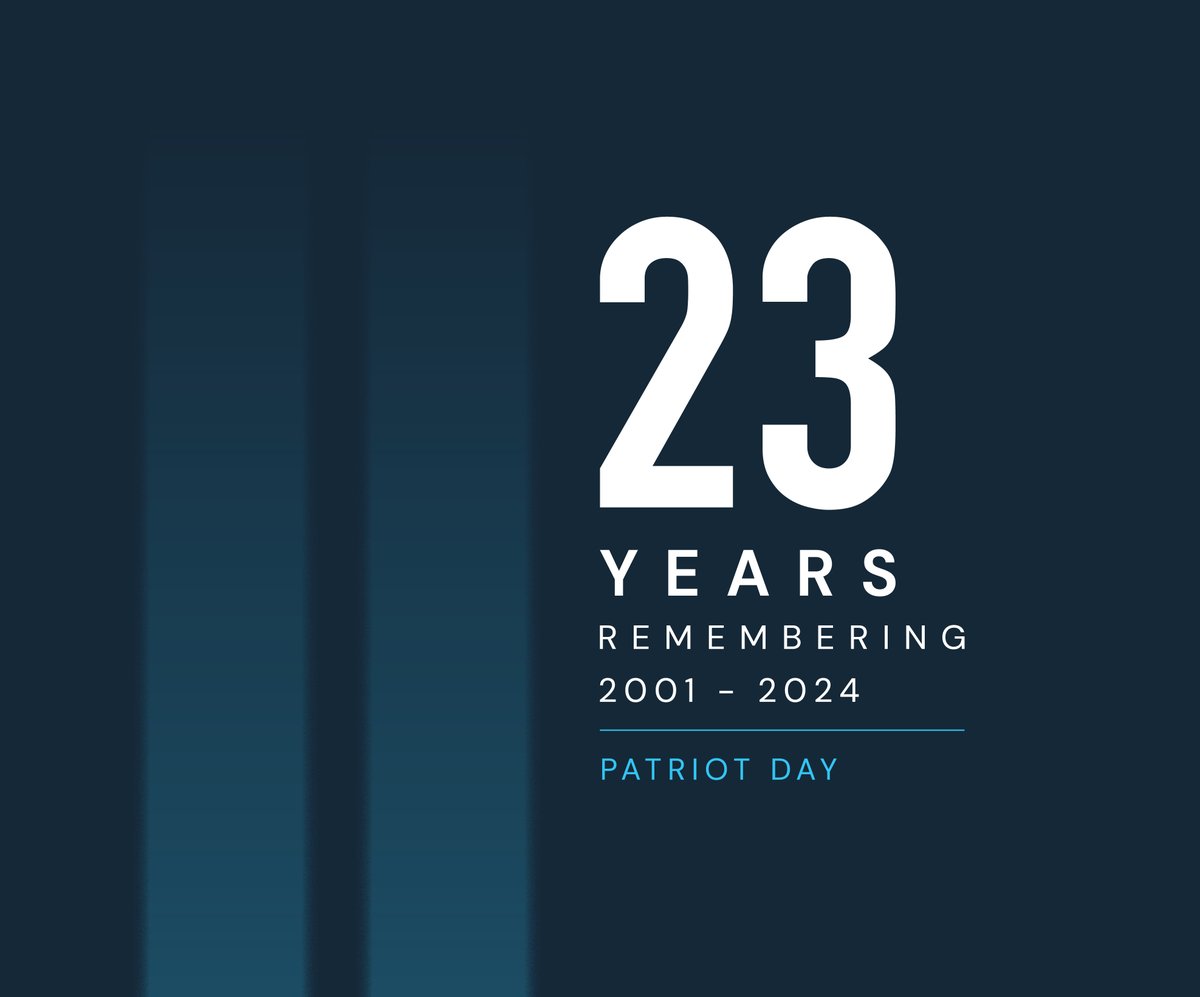 23
YEARS
REMEMBERING
2001 - 2024

PATRIOT DAY